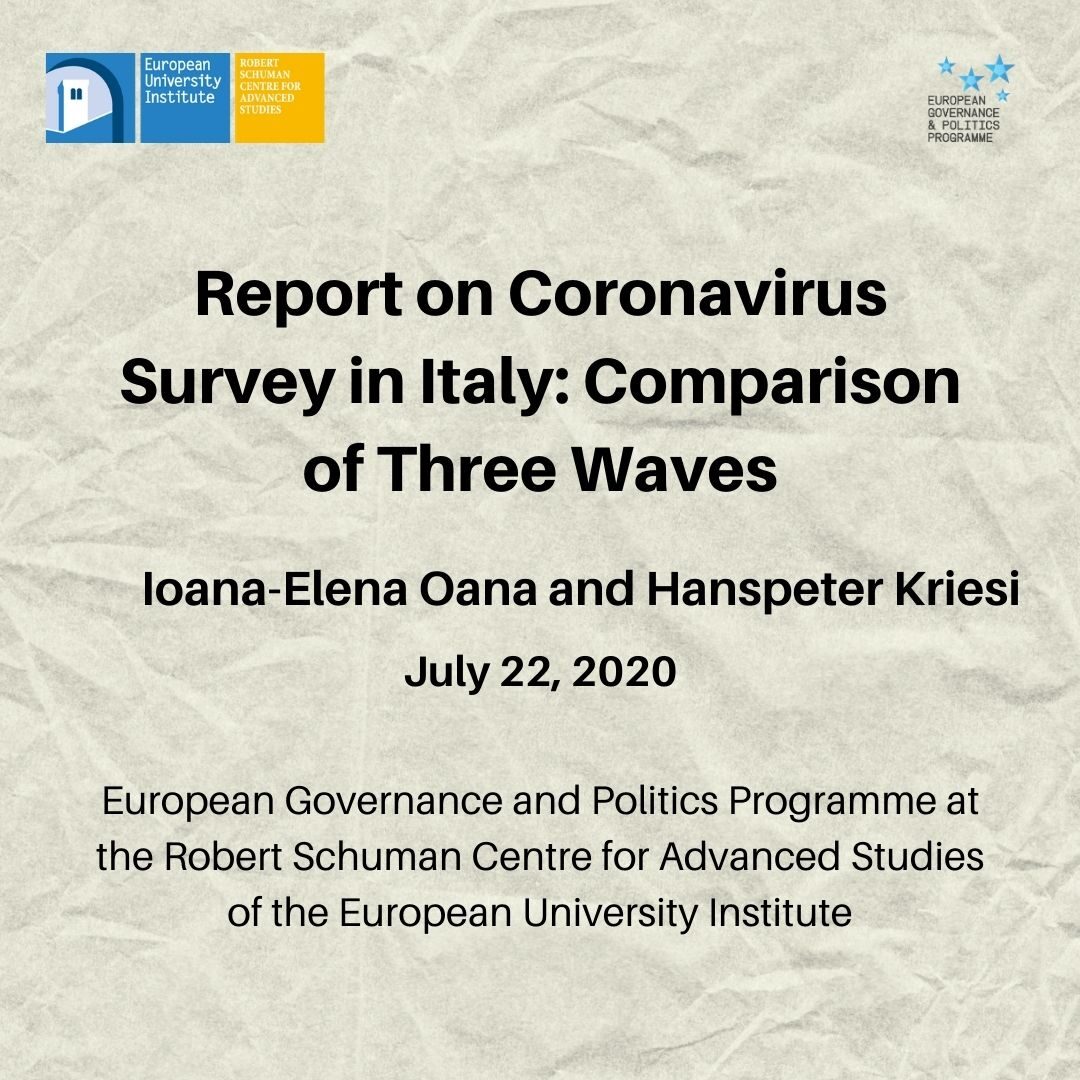 European University Institute

ROBERT SCHUMAN CENTRE FOR ADVANCED STUDIES

EUROPEAN GOVERNANCE & POLITICS PROGRAMME

Report on Coronavirus Survey in Italy: Comparison of Three Waves

Ioana-Elena Oana and Hanspeter Kriesi

July 22, 2020

European Governance and Politics Programme at the Robert Schuman Centre for Advanced Studies of the European University Institute